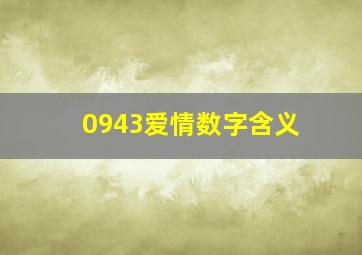 0943爱情数字含义